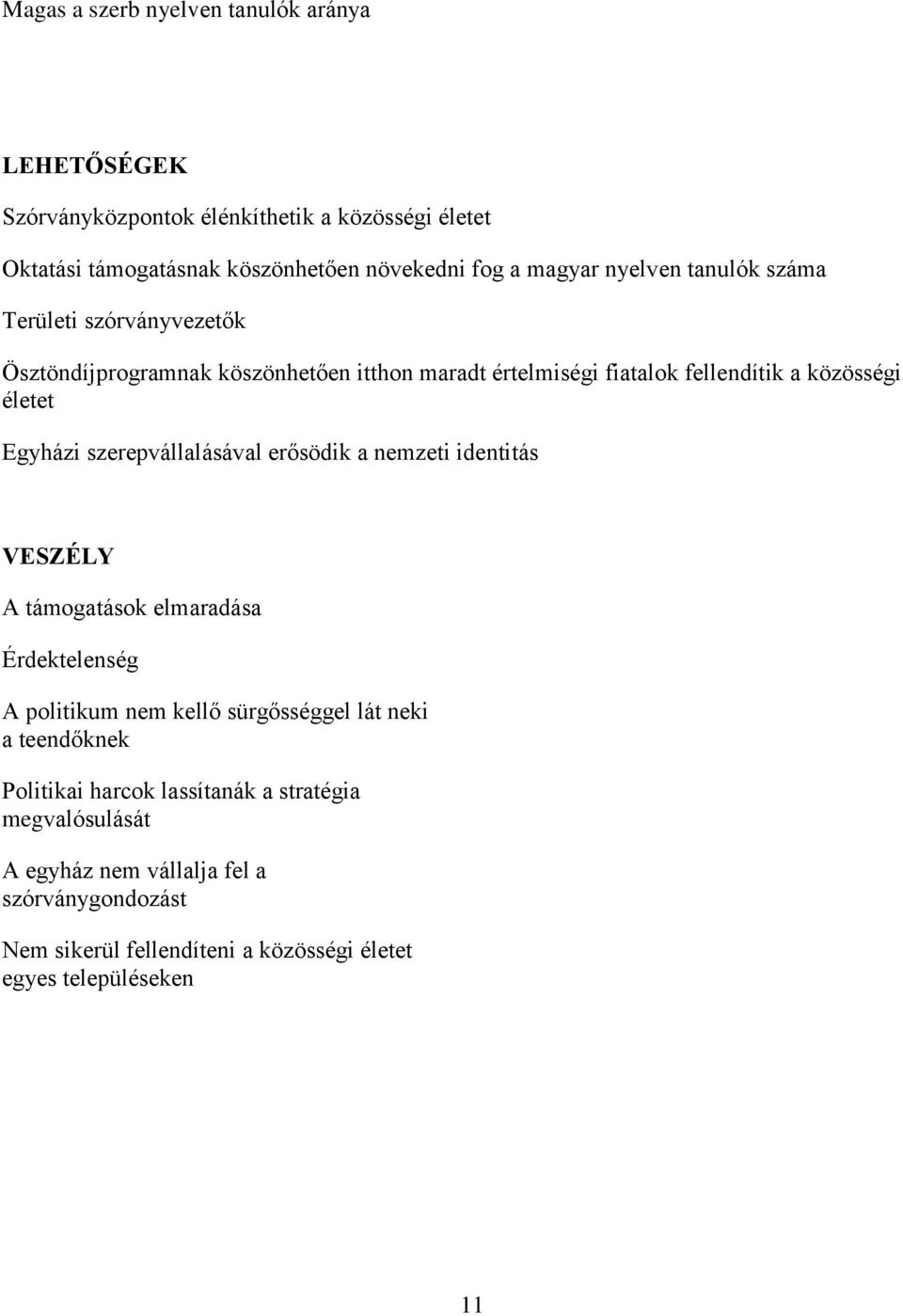 Magas a szerb nyelven tanulók aránya

LEHETŐSÉGEK

Szórványközpontok élénkíthetik a közösségi életet

Oktatási támogatásnak köszönhetően növekedni fog a magyar nyelven tanulók száma

Területi szórványvezetők

Ösztöndíjprogramnak köszönhetően itthon maradt értelmiségi fiatalok fellendítik a közösségi életet

Egyházi szerepvállalásával erősödik a nemzeti identitás

VESZÉLY

A támogatások elmaradása

Érdektelenség

A politikum nem kellő sürgősséggel lát neki a teendőknek

Politikai harcok lassítanák a stratégia megvalósulását

A egyház nem vállalja fel a szórványgondozást

Nem sikerül fellendíteni a közösségi életet egyes településeken

11